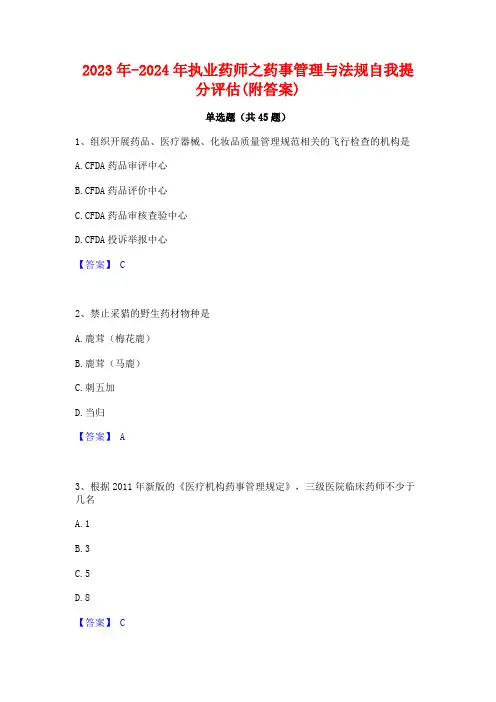 2023年-2024年执业药师之药事管理与法规自我提分评估(附答案)

单选题（共45题）

1、组织开展药品、医疗器械、化妆品质量管理规范相关的飞行检查的机构是

A. CFDA药品审评中心

B. CFDA药品评价中心

C. CFDA药品审核查验中心

D. CFDA投诉举报中心

【答案】 C

2、禁止采猎的野生药材物种是

A. 鹿茸（梅花鹿）

B. 鹿茸（马鹿）

C. 刺五加

D. 当归

【答案】 A

3、根据2011年新版的《医疗机构药事管理规定》，三级医院临床药师不少于几名

A. 1

B. 3

C. 5

D. 8

【答案】 C